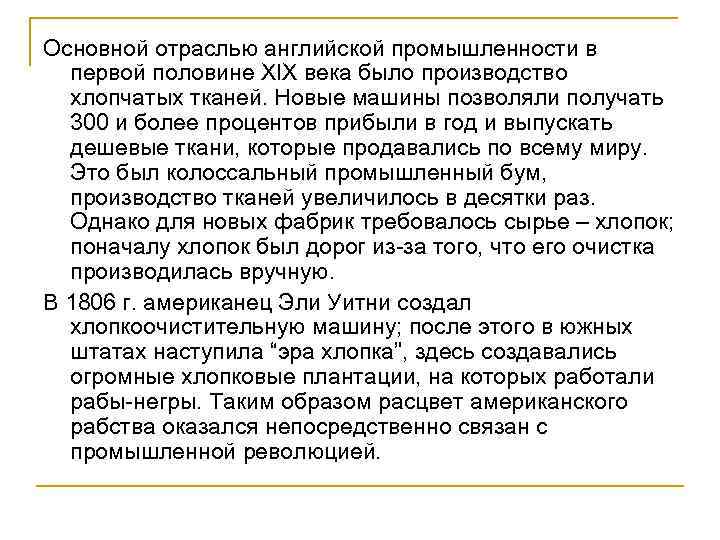 Основной отраслью английской промышленности в первой половине XIX века было производство хлопчатых тканей. Новые машины позволяли получать 300 и более процентов прибыли в год и выпускать дешевые ткани, которые продавались по всему миру. Это был колоссальный промышленный бум, производство тканей увеличилось в десятки раз. Однако для новых фабрик требовалось сырье – хлопок; поначалу хлопок был дорог из-за того, что его очистка производилась вручную.

В 1806 г. американец Эли Уитни создал хлопкоочистительную машину; после этого в южных штатах наступила "эра хлопка", здесь создавались огромные хлопковые плантации, на которых работали рабы-негры. Таким образом расцвет американского рабства оказался непосредственно связан с промышленной революцией.